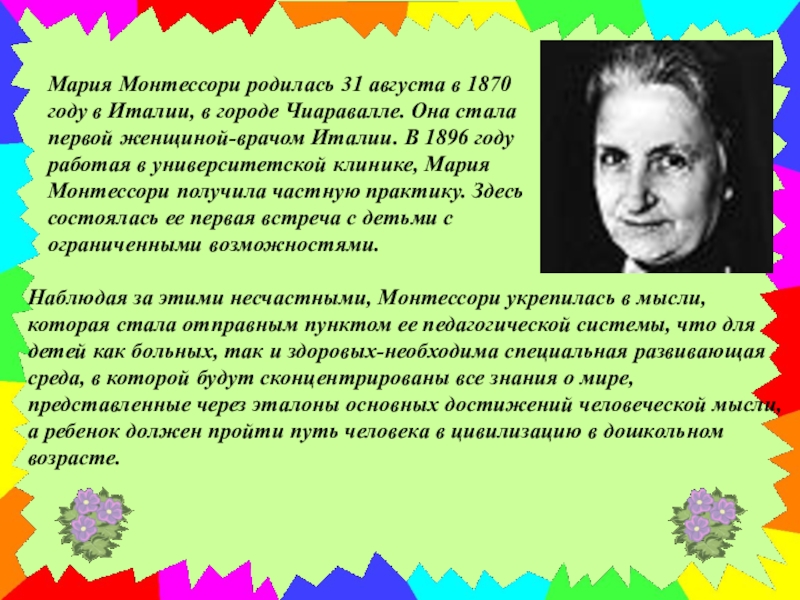 Мария Монтессори родилась 31 августа в 1870 году в Италии, в городе Чиаравалле. Она стала первой женщиной-врачом Италии. В 1896 году работая в университетской клинике, Мария Монтессори получила частную практику. Здесь состоялась ее первая встреча с детьми с ограниченными возможностями.

Наблюдая за этими несчастными, Монтессори укрепилась в мысли, которая стала отправным пунктом ее педагогической системы, что для детей как больных, так и здоровых-необходима специальная развивающая среда, в которой будут сконцентрированы все знания о мире, представленные через эталоны основных достижений человеческой мысли, а ребенок должен пройти путь человека в цивилизацию в дошкольном возрасте.